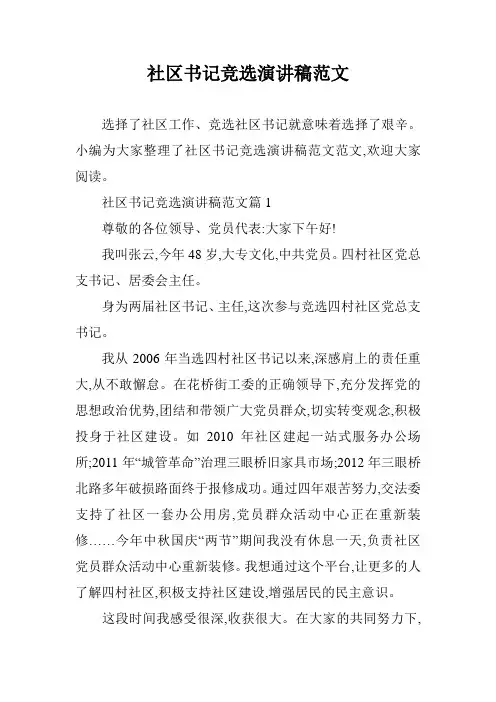 社区书记竞选演讲稿范文

选择了社区工作、竞选社区书记就意味着选择了艰辛。小编为大家整理了社区书记竞选演讲稿范文范文,欢迎大家阅读。

社区书记竞选演讲稿范文篇 1

尊敬的各位领导、党员代表:大家下午好!

我叫张云,今年 48 岁,大专文化,中共党员。四村社区党总支书记、居委会主任。

身为两届社区书记、主任,这次参与竞选四村社区党总支书记。

我从 2006 年当选四村社区书记以来,深感肩上的责任重大,从不敢懈怠。在花桥街工委的正确领导下,充分发挥党的思想政治优势,团结和带领广大党员群众,切实转变观念,积极投身于社区建设。如 2010 年社区建起一站式服务办公场所;2011 年“城管革命”治理三眼桥旧家具市场;2012 年三眼桥北路多年破损路面终于报修成功。通过四年艰苦努力,交法委支持了社区一套办公用房,党员群众活动中心正在重新装修……今年中秋国庆“两节”期间我没有休息一天,负责社区党员群众活动中心重新装修。我想通过这个平台,让更多的人了解四村社区,积极支持社区建设,增强居民的民主意识。

这段时间我感受很深,收获很大。在大家的共同努力下,